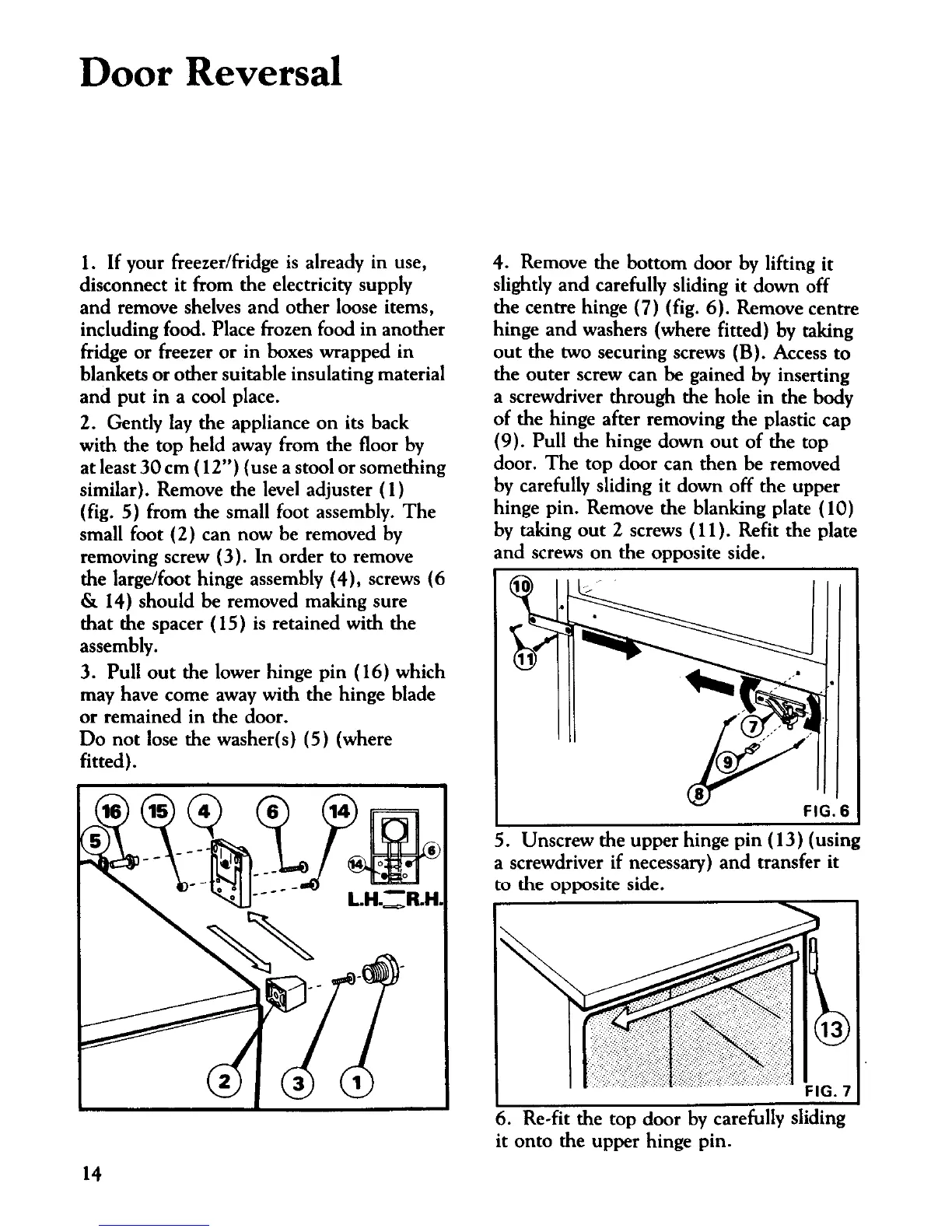 Door Reversal

1. If your freezer/fridge is already in use, disconnect it from the electricity supply and remove shelves and other loose items, including food. Place frozen food in another fridge or freezer or in boxes wrapped in blankets or other suitable insulating material and put in a cool place.

2. Gently lay the appliance on its back with the top held away from the floor by at least 30 cm (12") (use a stool or something similar). Remove the level adjuster (1) (fig. 5) from the small foot assembly. The small foot (2) can now be removed by removing screw (3). In order to remove the large/foot hinge assembly (4), screws (6 & 14) should be removed making sure that the spacer (15) is retained with the assembly.

3. Pull out the lower hinge pin (16) which may have come away with the hinge blade or remained in the door.
Do not lose the washer(s) (5) (where fitted).

16 15 4 6 14 5 14 6 L.H. R.H. 2 3 1

4. Remove the bottom door by lifting it slightly and carefully sliding it down off the centre hinge (7) (fig. 6). Remove centre hinge and washers (where fitted) by taking out the two securing screws (B). Access to the outer screw can be gained by inserting a screwdriver through the hole in the body of the hinge after removing the plastic cap (9). Pull the hinge down out of the top door. The top door can then be removed by carefully sliding it down off the upper hinge pin. Remove the blanking plate (10) by taking out 2 screws (11). Refit the plate and screws on the opposite side.

10 11 7 9 8 FIG. 6

5. Unscrew the upper hinge pin (13) (using a screwdriver if necessary) and transfer it to the opposite side.

13 FIG. 7

6. Re-fit the top door by carefully sliding it onto the upper hinge pin.

14